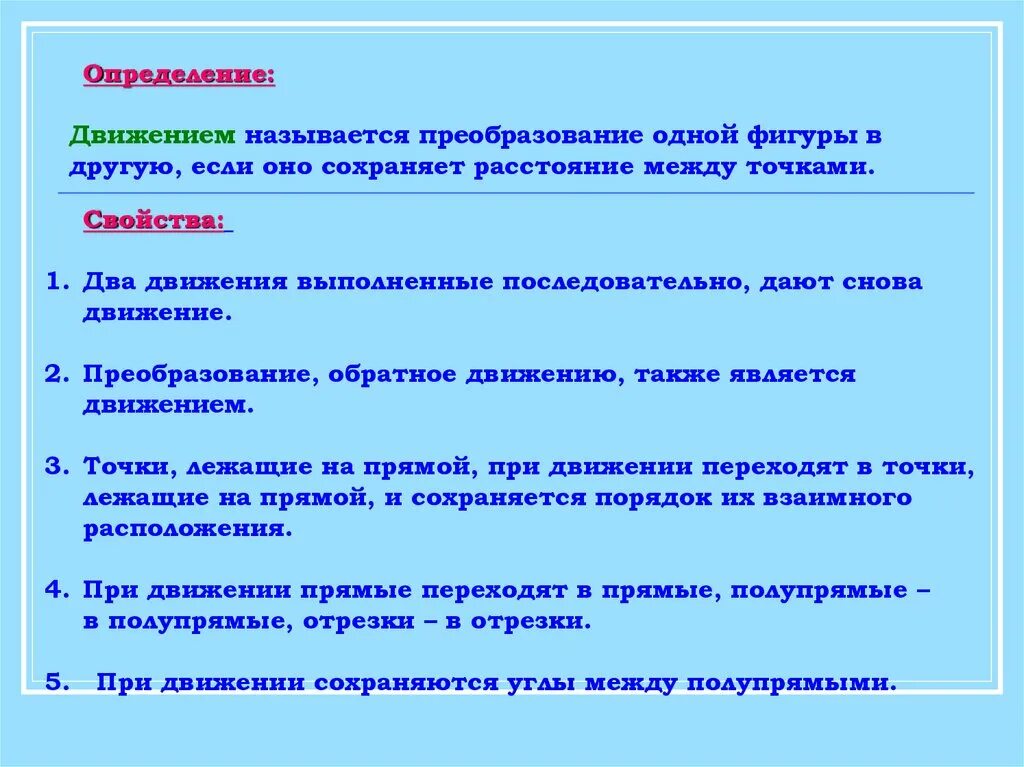 Определение:

Движением называется преобразование одной фигуры в другую, если оно сохраняет расстояние между точками.

Свойства:

1. Два движения выполненные последовательно, дают снова движение.

2. Преобразование, обратное движению, также является движением.

3. Точки, лежащие на прямой, при движении переходят в точки, лежащие на прямой, и сохраняется порядок их взаимного расположения.

4. При движении прямые переходят в прямые, полупрямые – в полупрямые, отрезки – в отрезки.

5. При движении сохраняются углы между полупрямыми.